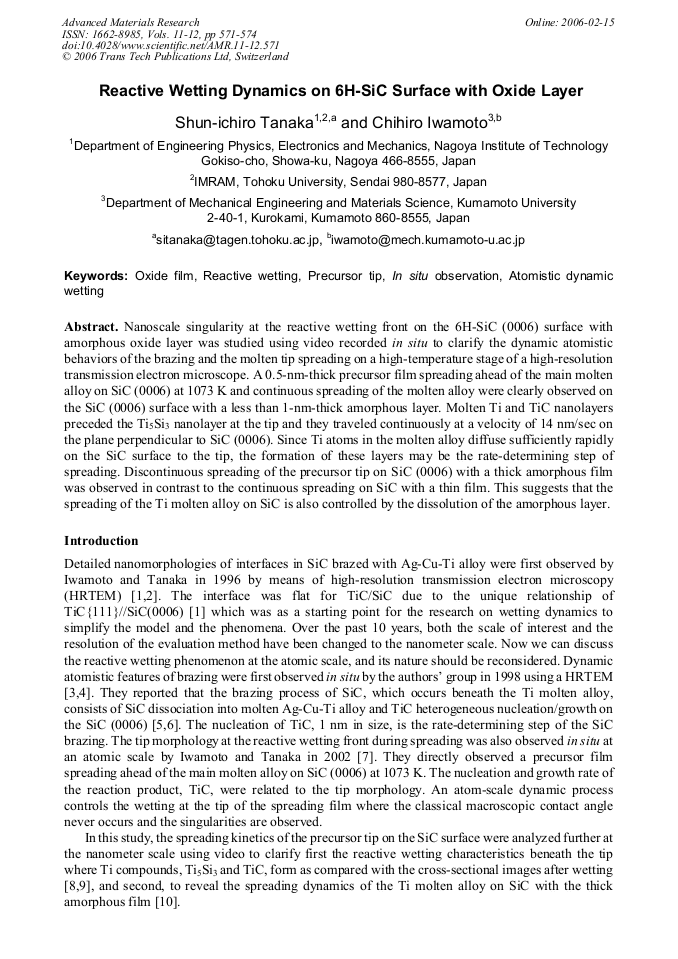 Advanced Materials Research
ISSN: 1662-8985, Vols. 11-12, pp 571-574
doi:10.4028/www.scientific.net/AMR.11-12.571
© 2006 Trans Tech Publications Ltd, Switzerland

Online: 2006-02-15

Reactive Wetting Dynamics on 6H-SiC Surface with Oxide Layer

Shun-ichiro Tanaka$^{1,2,a}$ and Chihiro Iwamoto$^{3,b}$

$^{1}$Department of Engineering Physics, Electronics and Mechanics, Nagoya Institute of Technology
Gokiso-cho, Showa-ku, Nagoya 466-8555, Japan

$^{2}$IMRAM, Tohoku University, Sendai 980-8577, Japan

$^{3}$Department of Mechanical Engineering and Materials Science, Kumamoto University
2-40-1, Kurokami, Kumamoto 860-8555, Japan

$^{a}$sitanaka@tagen.tohoku.ac.jp, $^{b}$iwamoto@mech.kumamoto-u.ac.jp

Keywords: Oxide film, Reactive wetting, Precursor tip, In situ observation, Atomistic dynamic wetting

Abstract. Nanoscale singularity at the reactive wetting front on the 6H-SiC (0006) surface with amorphous oxide layer was studied using video recorded in situ to clarify the dynamic atomistic behaviors of the brazing and the molten tip spreading on a high-temperature stage of a high-resolution transmission electron microscope. A 0.5-nm-thick precursor film spreading ahead of the main molten alloy on SiC (0006) at 1073 K and continuous spreading of the molten alloy were clearly observed on the SiC (0006) surface with a less than 1-nm-thick amorphous layer. Molten Ti and TiC nanolayers preceded the $Ti_5Si_3$ nanolayer at the tip and they traveled continuously at a velocity of 14 nm/sec on the plane perpendicular to SiC (0006). Since Ti atoms in the molten alloy diffuse sufficiently rapidly on the SiC surface to the tip, the formation of these layers may be the rate-determining step of spreading. Discontinuous spreading of the precursor tip on SiC (0006) with a thick amorphous film was observed in contrast to the continuous spreading on SiC with a thin film. This suggests that the spreading of the Ti molten alloy on SiC is also controlled by the dissolution of the amorphous layer.

Introduction

Detailed nanomorphologies of interfaces in SiC brazed with Ag-Cu-Ti alloy were first observed by Iwamoto and Tanaka in 1996 by means of high-resolution transmission electron microscopy (HRTEM) [1,2]. The interface was flat for TiC/SiC due to the unique relationship of TiC{111}//SiC(0006) [1] which was as a starting point for the research on wetting dynamics to simplify the model and the phenomena. Over the past 10 years, both the scale of interest and the resolution of the evaluation method have been changed to the nanometer scale. Now we can discuss the reactive wetting phenomenon at the atomic scale, and its nature should be reconsidered. Dynamic atomistic features of brazing were first observed in situ by the authors' group in 1998 using a HRTEM [3,4]. They reported that the brazing process of SiC, which occurs beneath the Ti molten alloy, consists of SiC dissociation into molten Ag-Cu-Ti alloy and TiC heterogeneous nucleation/growth on the SiC (0006) [5,6]. The nucleation of TiC, 1 nm in size, is the rate-determining step of the SiC brazing. The tip morphology at the reactive wetting front during spreading was also observed in situ at an atomic scale by Iwamoto and Tanaka in 2002 [7]. They directly observed a precursor film spreading ahead of the main molten alloy on SiC (0006) at 1073 K. The nucleation and growth rate of the reaction product, TiC, were related to the tip morphology. An atom-scale dynamic process controls the wetting at the tip of the spreading film where the classical macroscopic contact angle never occurs and the singularities are observed.

In this study, the spreading kinetics of the precursor tip on the SiC surface were analyzed further at the nanometer scale using video to clarify first the reactive wetting characteristics beneath the tip where Ti compounds, $Ti_5Si_3$ and TiC, form as compared with the cross-sectional images after wetting [8,9], and second, to reveal the spreading dynamics of the Ti molten alloy on SiC with the thick amorphous film [10].